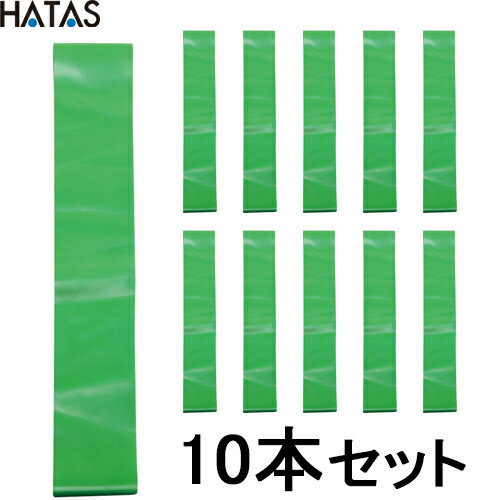 HATAS

10本セット